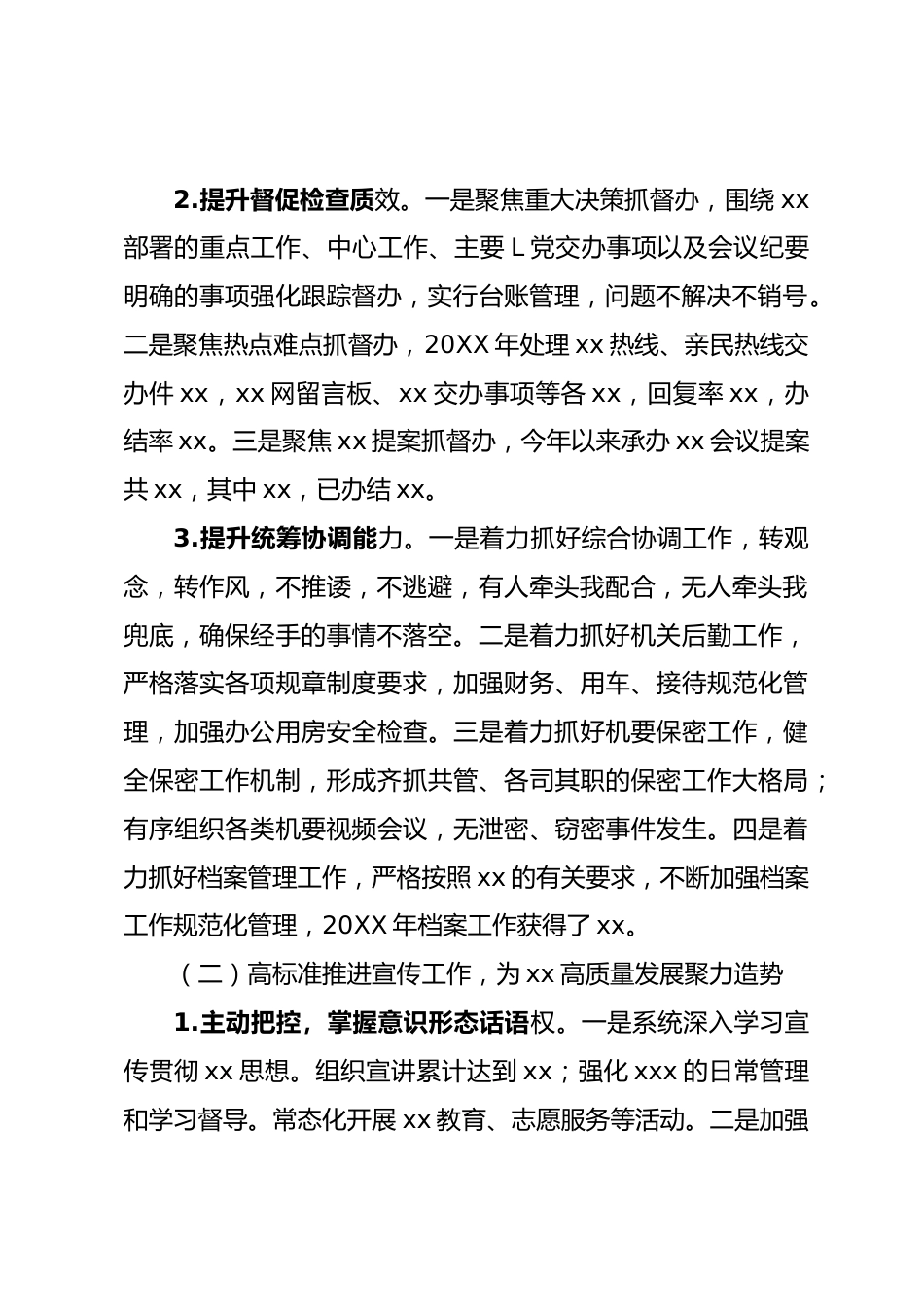 2.提升督促检查质效。一是聚焦重大决策抓督办，围绕 xx 部署的重点工作、中心工作、主要 L 党交办事项以及会议纪要明确的事项强化跟踪督办，实行台账管理，问题不解决不销号。二是聚焦热点难点抓督办，20XX 年处理 xx 热线、亲民热线交办件 xx，xx 网留言板、xx 交办事项等各 xx，回复率 xx，办结率 xx。三是聚焦 xx 提案抓督办，今年以来承办 xx 会议提案共 xx，其中 xx，已办结 xx。

3.提升统筹协调能力。一是着力抓好综合协调工作，转观念，转作风，不推诿，不逃避，有人牵头我配合，无人牵头我兜底，确保经手的事情不落空。二是着力抓好机关后勤工作，严格落实各项规章制度要求，加强财务、用车、接待规范化管理，加强办公用房安全检查。三是着力抓好机要保密工作，健全保密工作机制，形成齐抓共管、各司其职的保密工作大格局；有序组织各类机要视频会议，无泄密、窃密事件发生。四是着力抓好档案管理工作，严格按照 xx 的有关要求，不断加强档案工作规范化管理，20XX 年档案工作获得了 xx。

（二）高标准推进宣传工作，为 xx 高质量发展聚力造势

1.主动把控，掌握意识形态话语权。一是系统深入学习宣传贯彻 xx 思想。组织宣讲累计达到 xx；强化 xxx 的日常管理和学习督导。常态化开展 xx 教育、志愿服务等活动。二是加强